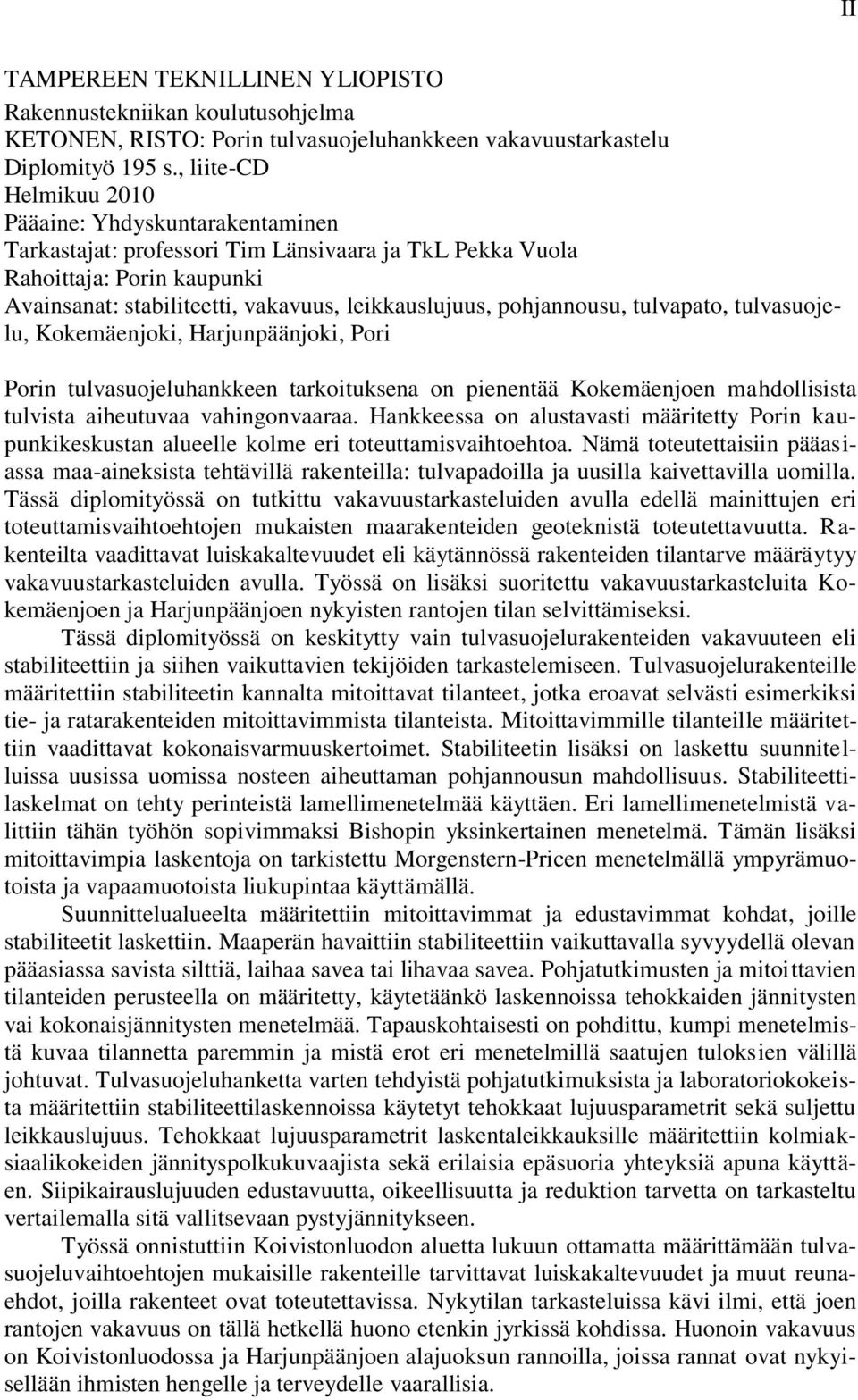 II

TAMPEREEN TEKNILLINEN YLIOPISTO
Rakennustekniikan koulutusohjelma
KETONEN, RISTO: Porin tulvasuojeluhankkeen vakavuustarkastelu
Diplomityö 195 s., liite-CD
Helmikuu 2010
Pääaine: Yhdyskuntarakentaminen
Tarkastajat: professori Tim Länsivaara ja TkL Pekka Vuola
Rahoittaja: Porin kaupunki
Avainsanat: stabiliteetti, vakavuus, leikkauslujuus, pohjannousu, tulvapato, tulvasuojelu, Kokemäenjoki, Harjunpäänjoki, Pori

Porin tulvasuojeluhankkeen tarkoituksena on pienentää Kokemäenjoen mahdollisista tulvista aiheutuvaa vahingonvaaraa. Hankkeessa on alustavasti määritetty Porin kaupunkikeskustan alueelle kolme eri toteuttamisvaihtoehtoa. Nämä toteutettaisiin pääasiassa maa-aineksista tehtävillä rakenteilla: tulvapadoilla ja uusilla kaivettavilla uomilla. Tässä diplomityössä on tutkittu vakavuustarkasteluiden avulla edellä mainittujen eri toteuttamisvaihtoehtojen mukaisten maarakenteiden geoteknistä toteutettavuutta. Rakenteilta vaadittavat luiskakaltevuudet eli käytännössä rakenteiden tilantarve määräytyy vakavuustarkasteluiden avulla. Työssä on lisäksi suoritettu vakavuustarkasteluita Kokemäenjoen ja Harjunpäänjoen nykyisten rantojen tilan selvittämiseksi.
Tässä diplomityössä on keskitytty vain tulvasuojelurakenteiden vakavuuteen eli stabiliteettiin ja siihen vaikuttavien tekijöiden tarkastelemiseen. Tulvasuojelurakenteille määritettiin stabiliteetin kannalta mitoittavat tilanteet, jotka eroavat selvästi esimerkiksi tie- ja ratarakenteiden mitoittavimmista tilanteista. Mitoittavimmille tilanteille määritettiin vaadittavat kokonaisvarmuuskertoimet. Stabiliteetin lisäksi on laskettu suunnitelluissa uusissa uomissa nosteen aiheuttaman pohjannousun mahdollisuus. Stabiliteettilaskelmat on tehty perinteistä lamellimenetelmää käyttäen. Eri lamellimenetelmistä valittiin tähän työhön sopivimmaksi Bishopin yksinkertainen menetelmä. Tämän lisäksi mitoittavimpia laskentoja on tarkistettu Morgenstern-Pricen menetelmällä ympyrämuotoista ja vapaamuotoista liukupintaa käyttämällä.
Suunnittelualueelta määritettiin mitoittavimmat ja edustavimmat kohdat, joille stabiliteetit laskettiin. Maaperän havaittiin stabiliteettiin vaikuttavalla syvyydellä olevan pääasiassa savista silttiä, laihaa savea tai lihavaa savea. Pohjatutkimusten ja mitoittavien tilanteiden perusteella on määritetty, käytetäänkö laskennoissa tehokkaiden jännitysten vai kokonaisjännitysten menetelmää. Tapauskohtaisesti on pohdittu, kumpi menetelmistä kuvaa tilannetta paremmin ja mistä erot eri menetelmillä saatujen tuloksien välillä johtuvat. Tulvasuojeluhanketta varten tehdyistä pohjatutkimuksista ja laboratoriokokeista määritettiin stabiliteettilaskennoissa käytetyt tehokkaat lujuusparametrit sekä suljettu leikkauslujuus. Tehokkaat lujuusparametrit laskentaleikkauksille määritettiin kolmiaksiaalikokeiden jännityspolkukuvaajista sekä erilaisia epäsuoria yhteyksiä apuna käyttäen. Siipikairauslujuuden edustavuutta, oikeellisuutta ja reduktion tarvetta on tarkasteltu vertailemalla sitä vallitsevaan pystyjännitykseen.
Työssä onnistuttiin Koivistonluodon aluetta lukuun ottamatta määrittämään tulvasuojeluvaihtoehtojen mukaisille rakenteille tarvittavat luiskakaltevuudet ja muut reunaehdot, joilla rakenteet ovat toteutettavissa. Nykytilan tarkasteluissa kävi ilmi, että joen rantojen vakavuus on tällä hetkellä huono etenkin jyrkissä kohdissa. Huonoin vakavuus on Koivistonluodossa ja Harjunpäänjoen alajuoksun rannoilla, joissa rannat ovat nykyisellään ihmisten hengelle ja terveydelle vaarallisia.